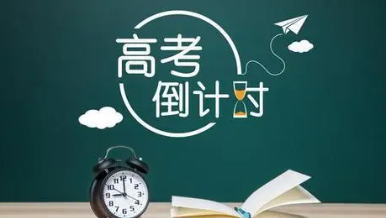 高考
倒计时

12
1
2
3
4
5
6
7
8
9
10
11